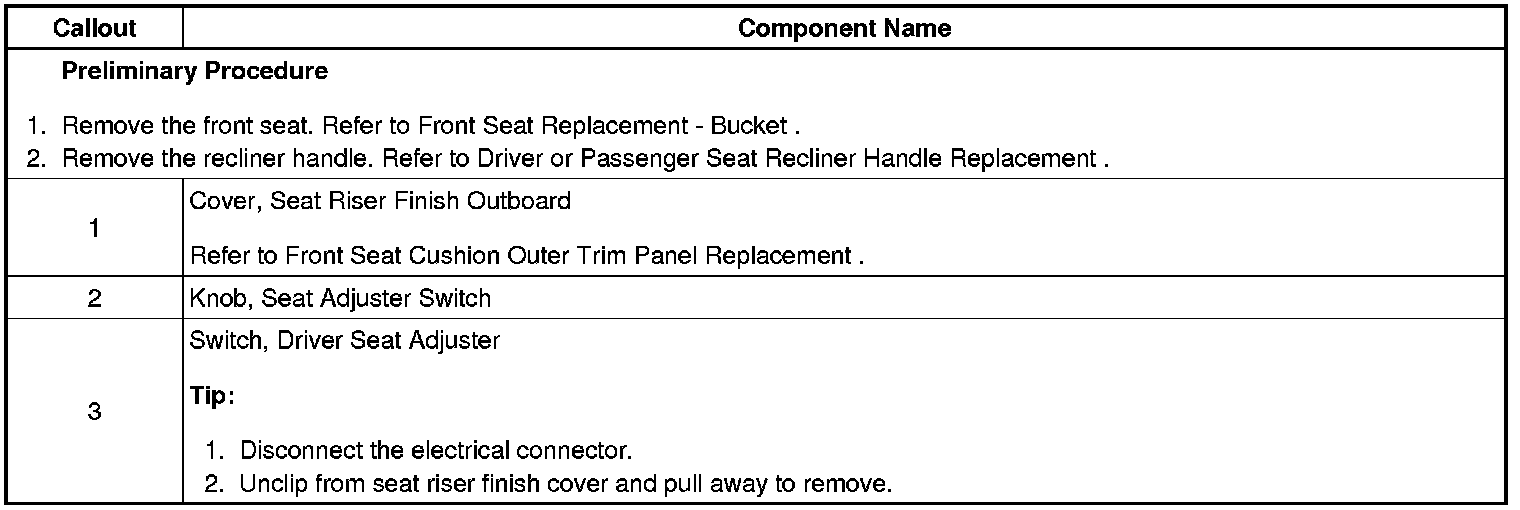 | Callout | Component Name |
|---|---|
| Preliminary Procedure 1. Remove the front seat. Refer to Front Seat Replacement - Bucket . 2. Remove the recliner handle. Refer to Driver or Passenger Seat Recliner Handle Replacement . | |
| 1 | Cover, Seat Riser Finish Outboard Refer to Front Seat Cushion Outer Trim Panel Replacement . |
| 2 | Knob, Seat Adjuster Switch |
| 3 | Switch, Driver Seat Adjuster Tip: 1. Disconnect the electrical connector. 2. Unclip from seat riser finish cover and pull away to remove. |